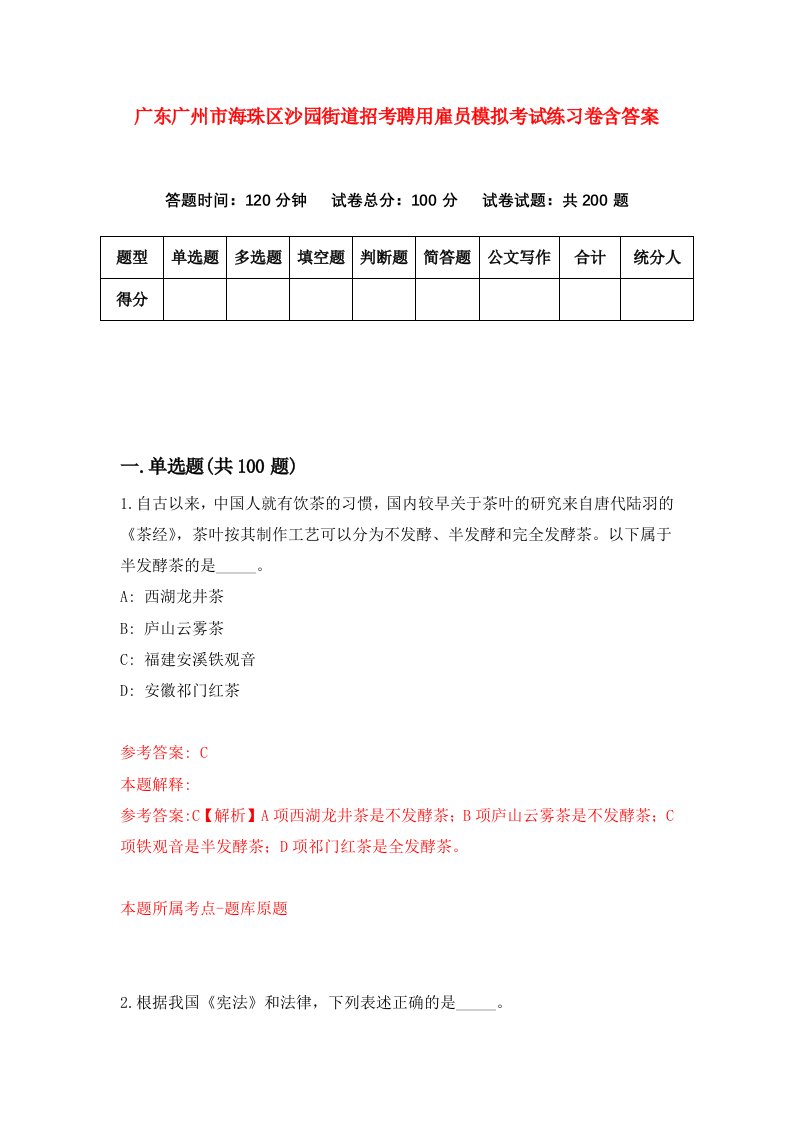 广东广州市海珠区沙园街道招考聘用雇员模拟考试练习卷含答案

答题时间：120 分钟　试卷总分：100 分　试卷试题：共 200 题

| 题型 | 单选题 | 多选题 | 填空题 | 判断题 | 简答题 | 公文写作 | 合计 | 统分人 |
|---|---|---|---|---|---|---|---|---|
| 得分 | | | | | | | | |

一.单选题(共 100 题)

1.自古以来，中国人就有饮茶的习惯，国内较早关于茶叶的研究来自唐代陆羽的《茶经》，茶叶按其制作工艺可以分为不发酵、半发酵和完全发酵茶。以下属于半发酵茶的是_____。

A: 西湖龙井茶

B: 庐山云雾茶

C: 福建安溪铁观音

D: 安徽祁门红茶

参考答案: C

本题解释:

参考答案:C【解析】A 项西湖龙井茶是不发酵茶；B 项庐山云雾茶是不发酵茶；C 项铁观音是半发酵茶；D 项祁门红茶是全发酵茶。

本题所属考点-题库原题

2.根据我国《宪法》和法律，下列表述正确的是_____。